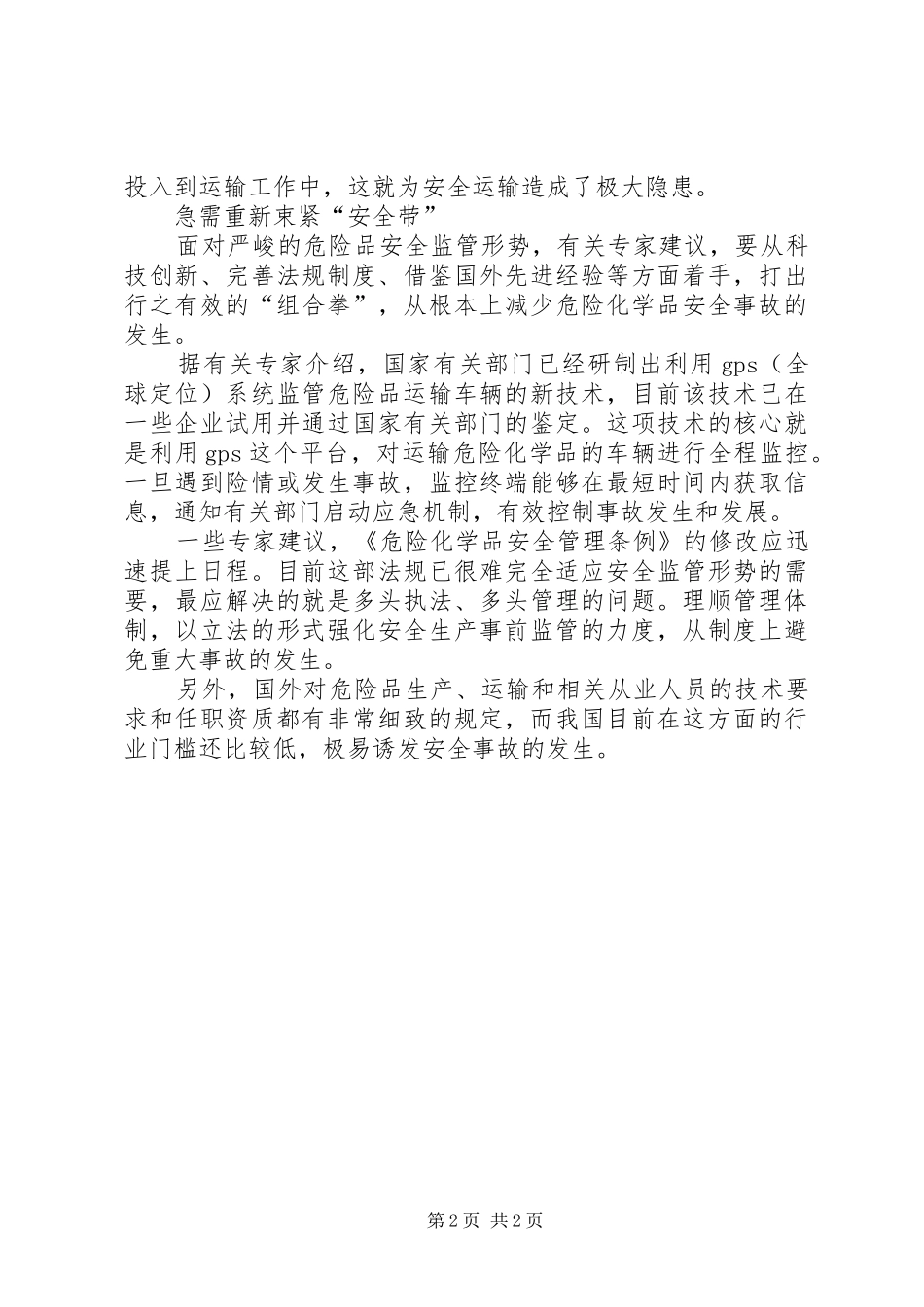 投入到运输工作中，这就为安全运输造成了极大隐患。

急需重新束紧“安全带”

面对严峻的危险品安全监管形势，有关专家建议，要从科技创新、完善法规制度、借鉴国外先进经验等方面着手，打出行之有效的“组合拳”，从根本上减少危险化学品安全事故的发生。

据有关专家介绍，国家有关部门已经研制出利用 gps（全球定位）系统监管危险品运输车辆的新技术，目前该技术已在一些企业试用并通过国家有关部门的鉴定。这项技术的核心就是利用 gps 这个平台，对运输危险化学品的车辆进行全程监控。一旦遇到险情或发生事故，监控终端能够在最短时间内获取信息，通知有关部门启动应急机制，有效控制事故发生和发展。

一些专家建议，《危险化学品安全管理条例》的修改应迅速提上日程。目前这部法规已很难完全适应安全监管形势的需要，最应解决的就是多头执法、多头管理的问题。理顺管理体制，以立法的形式强化安全生产事前监管的力度，从制度上避免重大事故的发生。

另外，国外对危险品生产、运输和相关从业人员的技术要求和任职资质都有非常细致的规定，而我国目前在这方面的行业门槛还比较低，极易诱发安全事故的发生。

第 2 页 共 2 页